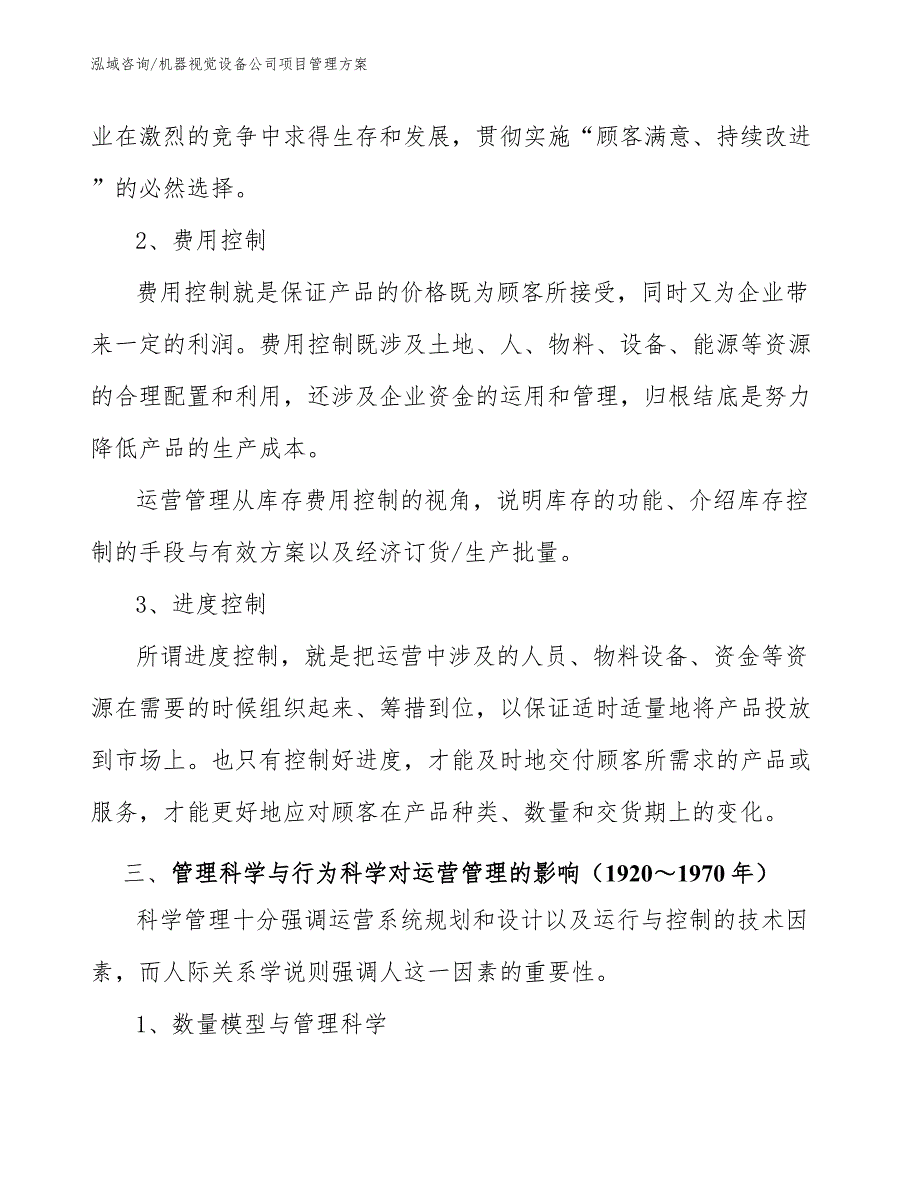 泓域咨询/机器视觉设备公司项目管理方案

业在激烈的竞争中求得生存和发展，贯彻实施“顾客满意、持续改进”的必然选择。

2、费用控制

费用控制就是保证产品的价格既为顾客所接受，同时又为企业带来一定的利润。费用控制既涉及土地、人、物料、设备、能源等资源的合理配置和利用，还涉及企业资金的运用和管理，归根结底是努力降低产品的生产成本。

运营管理从库存费用控制的视角，说明库存的功能、介绍库存控制的手段与有效方案以及经济订货/生产批量。

3、进度控制

所谓进度控制，就是把运营中涉及的人员、物料设备、资金等资源在需要的时候组织起来、筹措到位，以保证适时适量地将产品投放到市场上。也只有控制好进度，才能及时地交付顾客所需求的产品或服务，才能更好地应对顾客在产品种类、数量和交货期上的变化。

三、管理科学与行为科学对运营管理的影响（1920～1970年）

科学管理十分强调运营系统规划和设计以及运行与控制的技术因素，而人际关系学说则强调人这一因素的重要性。

1、数量模型与管理科学